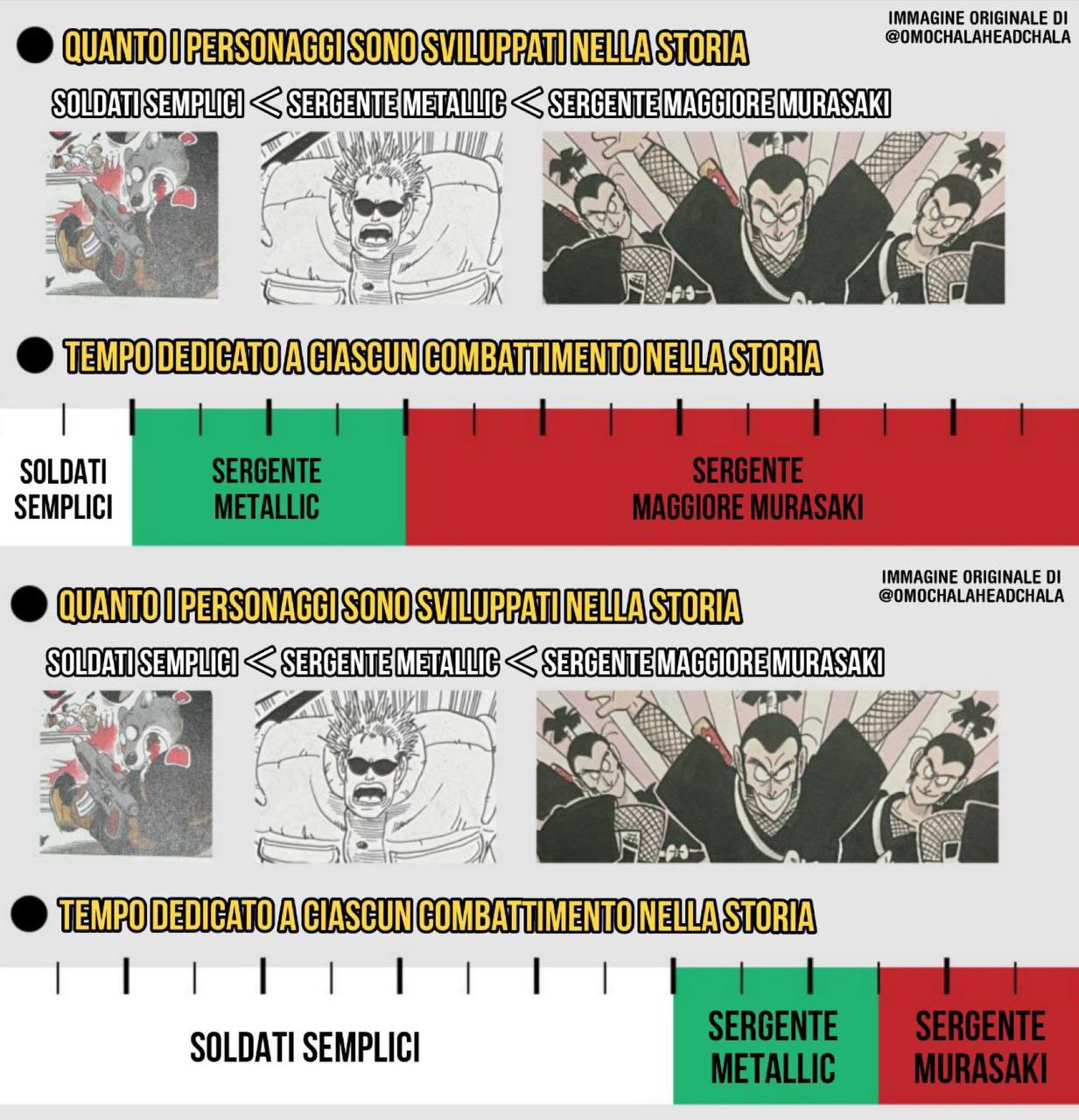 IMMAGINE ORIGINALE DI
@OMOCHALAHEADCHALA

QUANTO I PERSONAGGI SONO SVILUPPATI NELLA STORIA

SOLDATI SEMPLICI < SERGENTE METALLIC < SERGENTE MAGGIORE MURASAKI

TEMPO DEDICATO A CIASCUN COMBATTIMENTO NELLA STORIA

SOLDATI SEMPLICI

SERGENTE METALLIC

SERGENTE MAGGIORE MURASAKI

IMMAGINE ORIGINALE DI
@OMOCHALAHEADCHALA

QUANTO I PERSONAGGI SONO SVILUPPATI NELLA STORIA

SOLDATI SEMPLICI < SERGENTE METALLIC < SERGENTE MAGGIORE MURASAKI

TEMPO DEDICATO A CIASCUN COMBATTIMENTO NELLA STORIA

SOLDATI SEMPLICI

SERGENTE METALLIC

SERGENTE MURASAKI